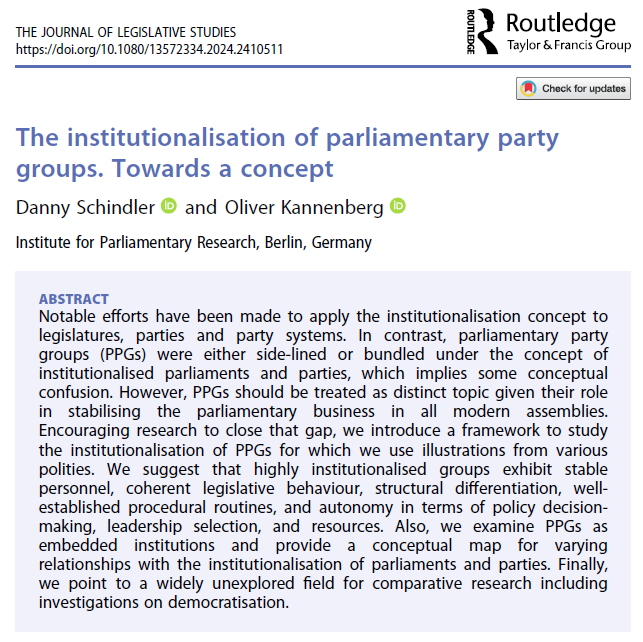 THE JOURNAL OF LEGISLATIVE STUDIES
https://doi.org/10.1080/13572334.2024.2410511

ROUTLEDGE Routledge
Taylor & Francis Group

Check for updates

The institutionalisation of parliamentary party groups. Towards a concept

Danny Schindler and Oliver Kannenberg

Institute for Parliamentary Research, Berlin, Germany

ABSTRACT
Notable efforts have been made to apply the institutionalisation concept to legislatures, parties and party systems. In contrast, parliamentary party groups (PPGs) were either side-lined or bundled under the concept of institutionalised parliaments and parties, which implies some conceptual confusion. However, PPGs should be treated as distinct topic given their role in stabilising the parliamentary business in all modern assemblies. Encouraging research to close that gap, we introduce a framework to study the institutionalisation of PPGs for which we use illustrations from various polities. We suggest that highly institutionalised groups exhibit stable personnel, coherent legislative behaviour, structural differentiation, well-established procedural routines, and autonomy in terms of policy decision-making, leadership selection, and resources. Also, we examine PPGs as embedded institutions and provide a conceptual map for varying relationships with the institutionalisation of parliaments and parties. Finally, we point to a widely unexplored field for comparative research including investigations on democratisation.